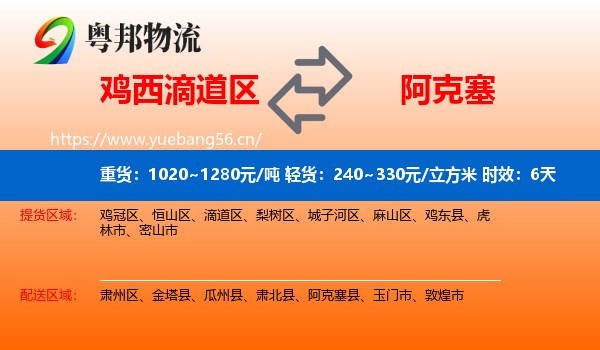 粤邦物流

鸡西滴道区

阿克塞

https://www.yuebang56.cn/

重货：1020~1280元/吨 轻货：240~330元/立方米 时效：6天

提货区域：

鸡冠区、恒山区、滴道区、梨树区、城子河区、麻山区、鸡东县、虎林市、密山市

配送区域：

肃州区、金塔县、瓜州县、肃北县、阿克塞县、玉门市、敦煌市